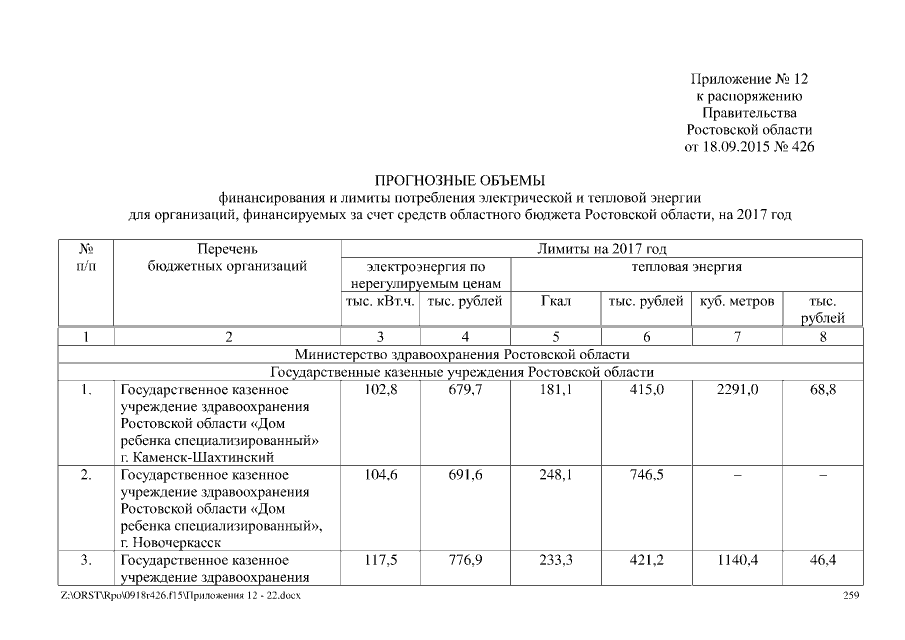 Приложение № 12
к распоряжению
Правительства
Ростовской области
от 18.09.2015 № 426

ПРОГНОЗНЫЕ ОБЪЕМЫ
финансирования и лимиты потребления электрической и тепловой энергии
для организаций, финансируемых за счет средств областного бюджета Ростовской области, на 2017 год

| № п/п | Перечень бюджетных организаций | Лимиты на 2017 год | | | | | |
|---|---|---|---|---|---|---|---|
| | | электроэнергия по нерегулируемым ценам | | тепловая энергия | | | |
| | | тыс. кВт.ч. | тыс. рублей | Гкал | тыс. рублей | куб. метров | тыс. рублей |
| 1 | 2 | 3 | 4 | 5 | 6 | 7 | 8 |
| Министерство здравоохранения Ростовской области | | | | | | | |
| Государственные казенные учреждения Ростовской области | | | | | | | |
| 1. | Государственное казенное учреждение здравоохранения Ростовской области «Дом ребенка специализированный» г. Каменск-Шахтинский | 102,8 | 679,7 | 181,1 | 415,0 | 2291,0 | 68,8 |
| 2. | Государственное казенное учреждение здравоохранения Ростовской области «Дом ребенка специализированный», г. Новочеркасск | 104,6 | 691,6 | 248,1 | 746,5 | – | – |
| 3. | Государственное казенное учреждение здравоохранения | 117,5 | 776,9 | 233,3 | 421,2 | 1140,4 | 46,4 |

Z:\ORST\Rpo\0918r426.f15\Приложения 12 - 22.docx 259